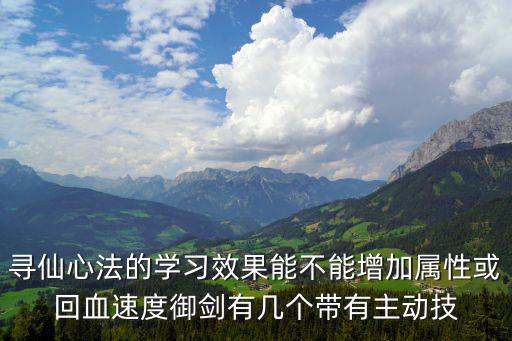 寻仙心法的学习效果能不能增加属性或回血速度御剑有几个带有主动技